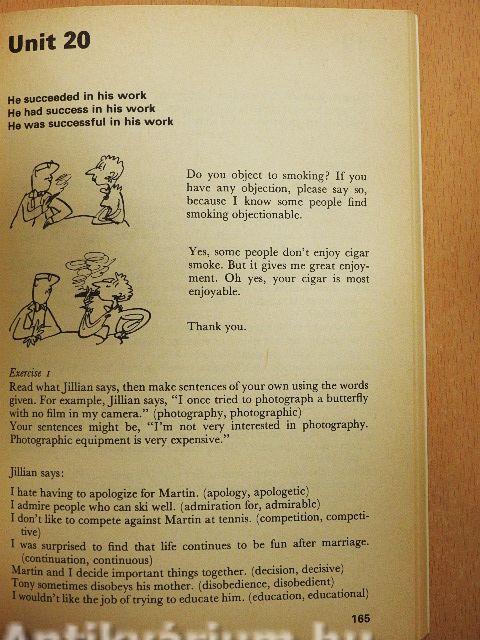 Unit 20

He succeeded in his work
He had success in his work
He was successful in his work

Do you object to smoking? If you have any objection, please say so, because I know some people find smoking objectionable.

Yes, some people don't enjoy cigar smoke. But it gives me great enjoyment. Oh yes, your cigar is most enjoyable.

Thank you.

Exercise 1
Read what Jillian says, then make sentences of your own using the words given. For example, Jillian says, "I once tried to photograph a butterfly with no film in my camera." (photography, photographic)
Your sentences might be, "I'm not very interested in photography. Photographic equipment is very expensive."

Jillian says:
I hate having to apologize for Martin. (apology, apologetic)
I admire people who can ski well. (admiration for, admirable)
I don't like to compete against Martin at tennis. (competition, competitive)
I was surprised to find that life continues to be fun after marriage. (continuation, continuous)
Martin and I decide important things together. (decision, decisive)
Tony sometimes disobeys his mother. (disobedience, disobedient)
I wouldn't like the job of trying to educate him. (education, educational)

165

Antikvárium.hu